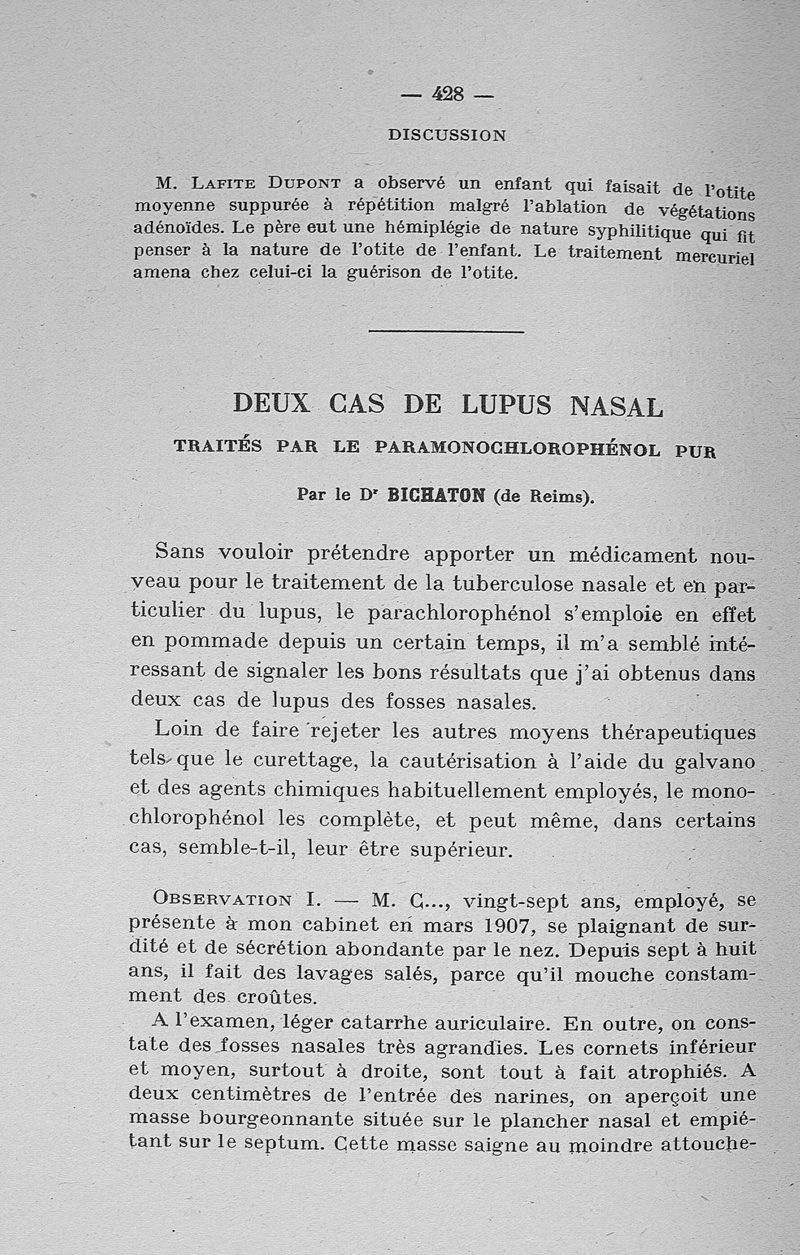 — 428 —

DISCUSSION

M. Lafite Dupont a observé un enfant qui faisait de l'otite moyenne suppurée à répétition malgré l'ablation de végétations adénoïdes. Le père eut une hémiplégie de nature syphilitique qui fit penser à la nature de l'otite de l'enfant. Le traitement mercuriel amena chez celui-ci la guérison de l'otite.

DEUX CAS DE LUPUS NASAL

TRAITÉS PAR LE PARAMONOCHLOROPHÉNOL PUR

Par le Dr BICHATON (de Reims).

Sans vouloir prétendre apporter un médicament nouveau pour le traitement de la tuberculose nasale et en particulier du lupus, le parachlorophénol s'emploie en effet en pommade depuis un certain temps, il m'a semblé intéressant de signaler les bons résultats que j'ai obtenus dans deux cas de lupus des fosses nasales.

Loin de faire rejeter les autres moyens thérapeutiques tels que le curettage, la cautérisation à l'aide du galvano et des agents chimiques habituellement employés, le monochlorophénol les complète, et peut même, dans certains cas, semble-t-il, leur être supérieur.

Observation I. — M. C..., vingt-sept ans, employé, se présente à mon cabinet en mars 1907, se plaignant de surdité et de sécrétion abondante par le nez. Depuis sept à huit ans, il fait des lavages salés, parce qu'il mouche constamment des croûtes.

A l'examen, léger catarrhe auriculaire. En outre, on constate des fosses nasales très agrandies. Les cornets inférieur et moyen, surtout à droite, sont tout à fait atrophiés. A deux centimètres de l'entrée des narines, on aperçoit une masse bourgeonnante située sur le plancher nasal et empiétant sur le septum. Cette masse saigne au moindre attouche-